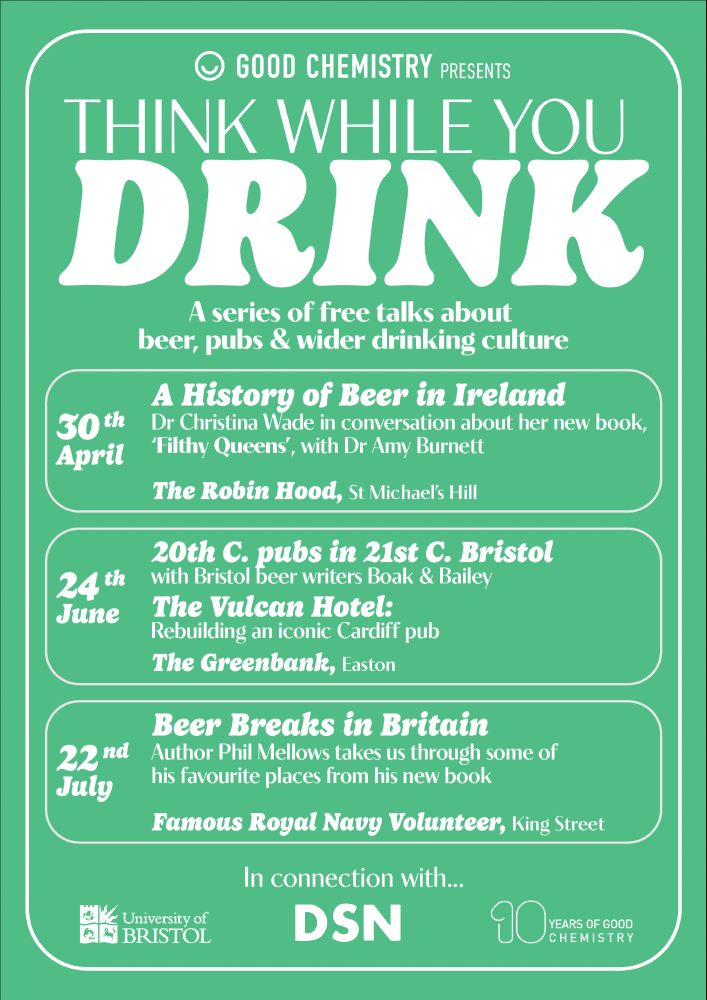 GOOD CHEMISTRY PRESENTS

THINK WHILE YOU

DRINK

A series of free talks about beer, pubs & wider drinking culture

30th April

A History of Beer in Ireland

Dr Christina Wade in conversation about her new book, 'Filthy Queens', with Dr Amy Burnett

The Robin Hood, St Michael's Hill

24th June

20th C. pubs in 21st C. Bristol

with Bristol beer writers Boak & Bailey

The Vulcan Hotel:

Rebuilding an iconic Cardiff pub

The Greenbank, Easton

22nd July

Beer Breaks in Britain

Author Phil Mellows takes us through some of his favourite places from his new book

Famous Royal Navy Volunteer, King Street

In connection with...

University of BRISTOL

DSN

10 YEARS OF GOOD CHEMISTRY